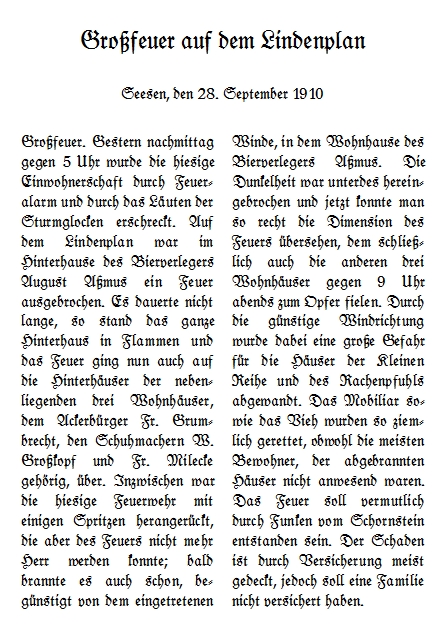 Großfeuer auf dem Lindenplan

Seesen, den 28. September 1910

Großfeuer. Gestern nachmittag gegen 5 Uhr wurde die hiesige Einwohnerschaft durch Feueralarm und durch das Läuten der Sturmglocken erschreckt. Auf dem Lindenplan war im Hinterhause des Bierverlegers August Aßmus ein Feuer ausgebrochen. Es dauerte nicht lange, so stand das ganze Hinterhaus in Flammen und das Feuer ging nun auch auf die Hinterhäuser der nebenliegenden drei Wohnhäuser, dem Ackerbürger Fr. Grumbrecht, den Schuhmachern W. Großkopf und Fr. Milecke gehörig, über. Inzwischen war die hiesige Feuerwehr mit einigen Spritzen herangerückt, die aber des Feuers nicht mehr Herr werden konnte; bald brannte es auch schon, begünstigt von dem eingetretenen Winde, in dem Wohnhause des Bierverlegers Aßmus. Die Dunkelheit war unterdes hereingebrochen und jetzt konnte man so recht die Dimension des Feuers übersehen, dem schließlich auch die anderen drei Wohnhäuser gegen 9 Uhr abends zum Opfer fielen. Durch die günstige Windrichtung wurde dabei eine große Gefahr für die Häuser der Kleinen Reihe und des Rachenpfuhls abgewandt. Das Mobiliar sowie das Vieh wurden so ziemlich gerettet, obwohl die meisten Bewohner, der abgebrannten Häuser nicht anwesend waren. Das Feuer soll vermutlich durch Funken vom Schornstein entstanden sein. Der Schaden ist durch Versicherung meist gedeckt, jedoch soll eine Familie nicht versichert haben.